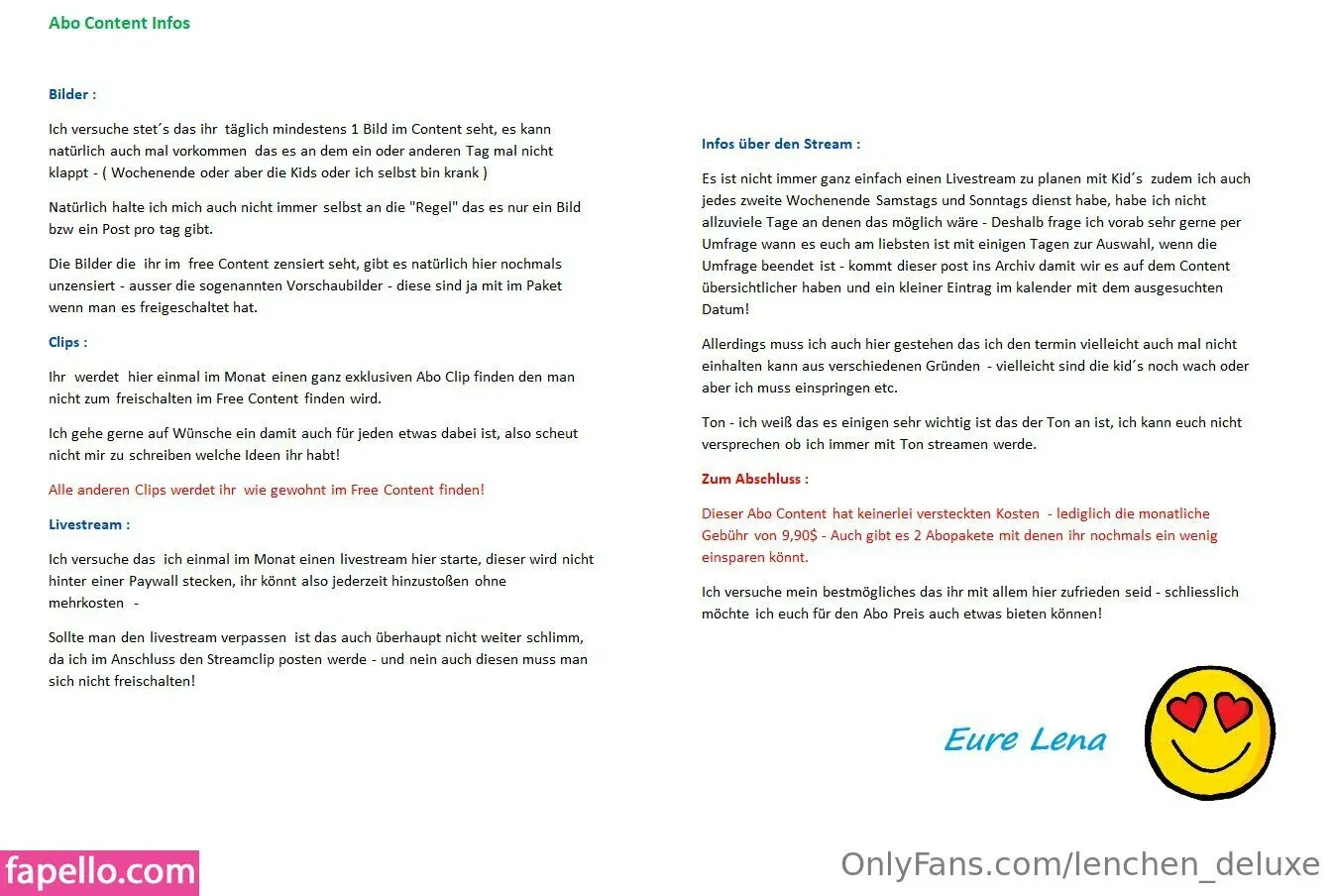 Abo Content Infos

Bilder :

Ich versuche stet´s das ihr täglich mindestens 1 Bild im Content seht, es kann natürlich auch mal vorkommen das es an dem ein oder anderen Tag mal nicht klappt - ( Wochenende oder aber die Kids oder ich selbst bin krank )

Natürlich halte ich mich auch nicht immer selbst an die "Regel" das es nur ein Bild bzw ein Post pro tag gibt.

Die Bilder die ihr im free Content zensiert seht, gibt es natürlich hier nochmals unzensiert - ausser die sogenannten Vorschaubilder - diese sind ja mit im Paket wenn man es freigeschaltet hat.

Clips :

Ihr werdet hier einmal im Monat einen ganz exklusiven Abo Clip finden den man nicht zum freischalten im Free Content finden wird.

Ich gehe gerne auf Wünsche ein damit auch für jeden etwas dabei ist, also scheut nicht mir zu schreiben welche Ideen ihr habt!

Alle anderen Clips werdet ihr wie gewohnt im Free Content finden!

Livestream :

Ich versuche das ich einmal im Monat einen livestream hier starte, dieser wird nicht hinter einer Paywall stecken, ihr könnt also jederzeit hinzustoßen ohne mehrkosten -

Sollte man den livestream verpassen ist das auch überhaupt nicht weiter schlimm, da ich im Anschluss den Streamclip posten werde - und nein auch diesen muss man sich nicht freischalten!

Infos über den Stream :

Es ist nicht immer ganz einfach einen Livestream zu planen mit Kid´s zudem ich auch jedes zweite Wochenende Samstags und Sonntags dienst habe, habe ich nicht allzuviele Tage an denen das möglich wäre - Deshalb frage ich vorab sehr gerne per Umfrage wann es euch am liebsten ist mit einigen Tagen zur Auswahl, wenn die Umfrage beendet ist - kommt dieser post ins Archiv damit wir es auf dem Content übersichtlicher haben und ein kleiner Eintrag im kalender mit dem ausgesuchten Datum!

Allerdings muss ich auch hier gestehen das ich den termin vielleicht auch mal nicht einhalten kann aus verschiedenen Gründen - vielleicht sind die kid´s noch wach oder aber ich muss einspringen etc.

Ton - ich weiß das es einigen sehr wichtig ist das der Ton an ist, ich kann euch nicht versprechen ob ich immer mit Ton streamen werde.

Zum Abschluss :

Dieser Abo Content hat keinerlei versteckten Kosten - lediglich die monatliche Gebühr von 9,90$ - Auch gibt es 2 Abopakete mit denen ihr nochmals ein wenig einsparen könnt.

Ich versuche mein bestmögliches das ihr mit allem hier zufrieden seid - schliesslich möchte ich euch für den Abo Preis auch etwas bieten können!

Eure Lena

fapello.com

OnlyFans.com/lenchen_deluxe